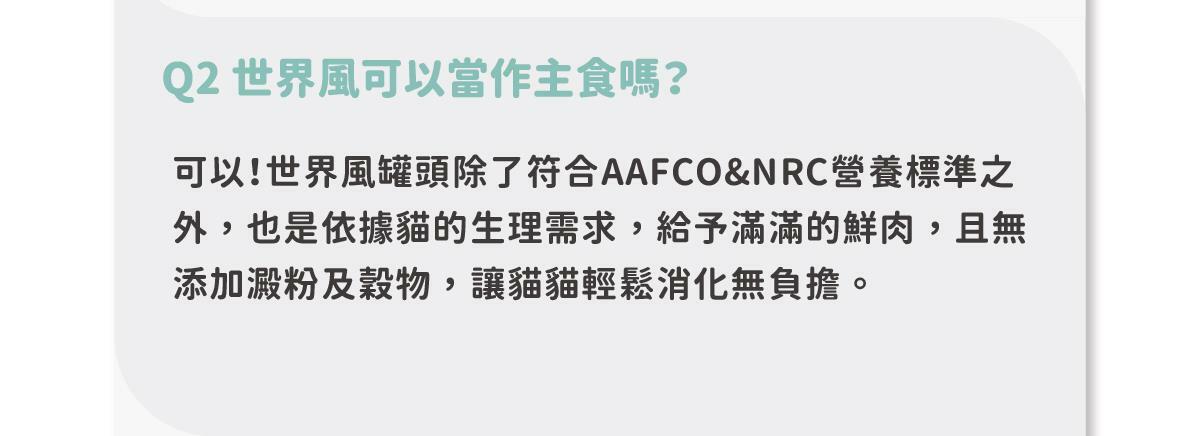 Q2 世界風可以當作主食嗎?

可以!世界風罐頭除了符合AAFCO&NRC營養標準之外，也是依據貓的生理需求，給予滿滿的鮮肉，且無添加澱粉及穀物，讓貓貓輕鬆消化無負擔。